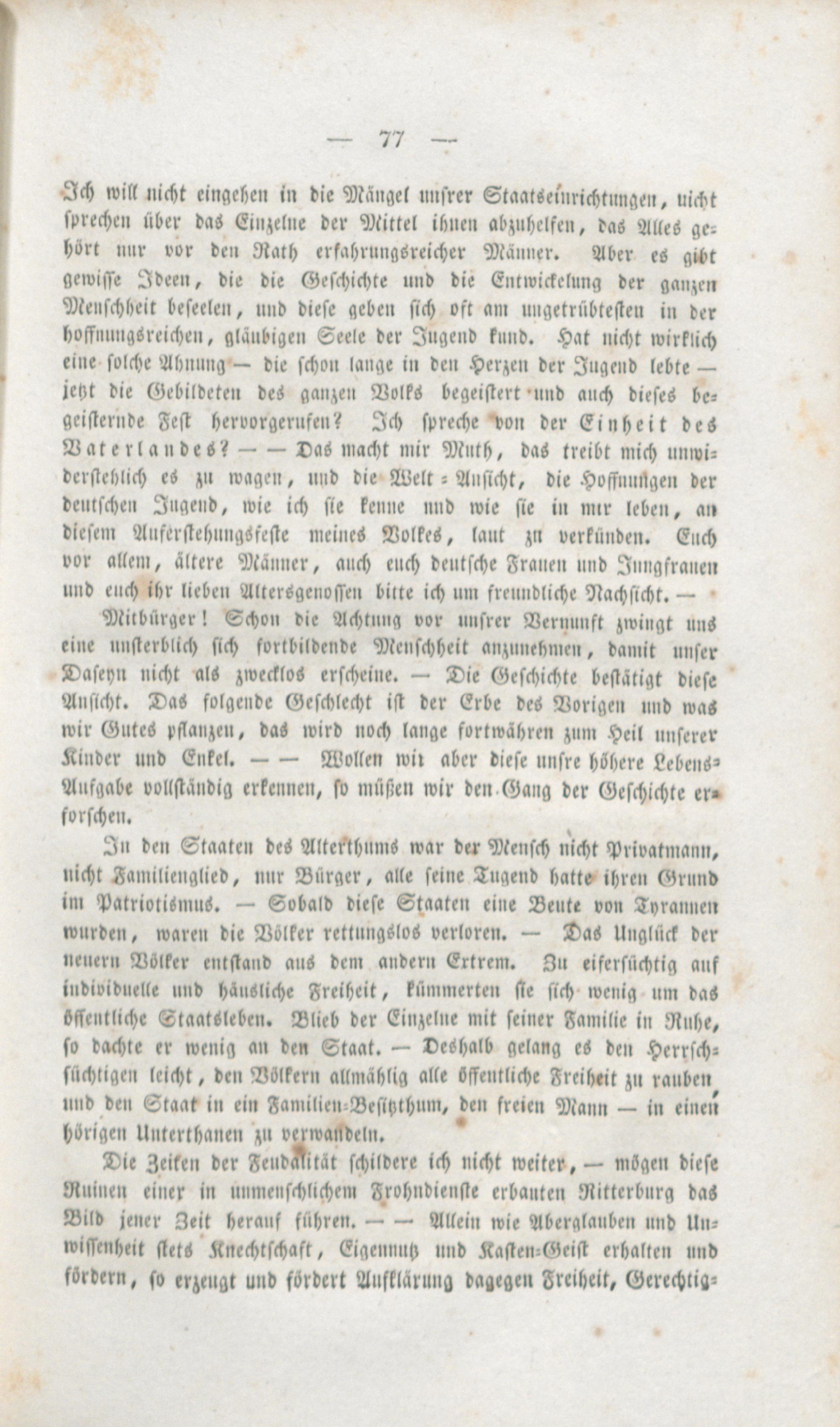 — 77 —

Ich will nicht eingehen in die Mängel unsrer Staatseinrichtungen, nicht sprechen über das Einzelne der Mittel ihnen abzuhelfen, das Alles gehört nur vor den Rath erfahrungsreicher Männer. Aber es gibt gewisse Ideen, die die Geschichte und die Entwickelung der ganzen Menschheit beseelen, und diese geben sich oft am ungetrübtesten in der hoffnungsreichen, gläubigen Seele der Jugend kund. Hat nicht wirklich eine solche Ahnung — die schon lange in den Herzen der Jugend lebte — jetzt die Gebildeten des ganzen Volks begeistert und auch dieses begeisternde Fest hervorgerufen? Ich spreche von der Einheit des Vaterlandes? — — Das macht mir Muth, das treibt mich unwiderstehlich es zu wagen, und die Welt-Ansicht, die Hoffnungen der deutschen Jugend, wie ich sie kenne und wie sie in mir leben, an diesem Auferstehungsfeste meines Volkes, laut zu verkünden. Euch vor allem, ältere Männer, auch euch deutsche Frauen und Jungfrauen und euch ihr lieben Altersgenossen bitte ich um freundliche Nachsicht. —

Mitbürger! Schon die Achtung vor unsrer Vernunft zwingt uns eine unsterblich sich fortbildende Menschheit anzunehmen, damit unser Daseyn nicht als zwecklos erscheine. — Die Geschichte bestätigt diese Ansicht. Das folgende Geschlecht ist der Erbe des Vorigen und was wir Gutes pflanzen, das wird noch lange fortwähren zum Heil unserer Kinder und Enkel. — — Wollen wir aber diese unsre höhere Lebens-Aufgabe vollständig erkennen, so müßen wir den Gang der Geschichte erforschen.

In den Staaten des Alterthums war der Mensch nicht Privatmann, nicht Familienglied, nur Bürger, alle seine Tugend hatte ihren Grund im Patriotismus. — Sobald diese Staaten eine Beute von Tyrannen wurden, waren die Völker rettungslos verloren. — Das Unglück der neuern Völker entstand aus dem andern Extrem. Zu eifersüchtig auf individuelle und häusliche Freiheit, kümmerten sie sich wenig um das öffentliche Staatsleben. Blieb der Einzelne mit seiner Familie in Ruhe, so dachte er wenig an den Staat. — Deshalb gelang es den Herrschsüchtigen leicht, den Völkern allmählig alle öffentliche Freiheit zu rauben und den Staat in ein Familien-Besitzthum, den freien Mann — in einen hörigen Unterthanen zu verwandeln.

Die Zeiten der Feudalität schildere ich nicht weiter, — mögen diese Ruinen einer in unmenschlichem Frohndienste erbauten Ritterburg das Bild jener Zeit herauf führen. — — Allein wie Aberglauben und Unwissenheit stets Knechtschaft, Eigennutz und Kasten-Geist erhalten und fördern, so erzeugt und fördert Aufklärung dagegen Freiheit, Gerechtig-